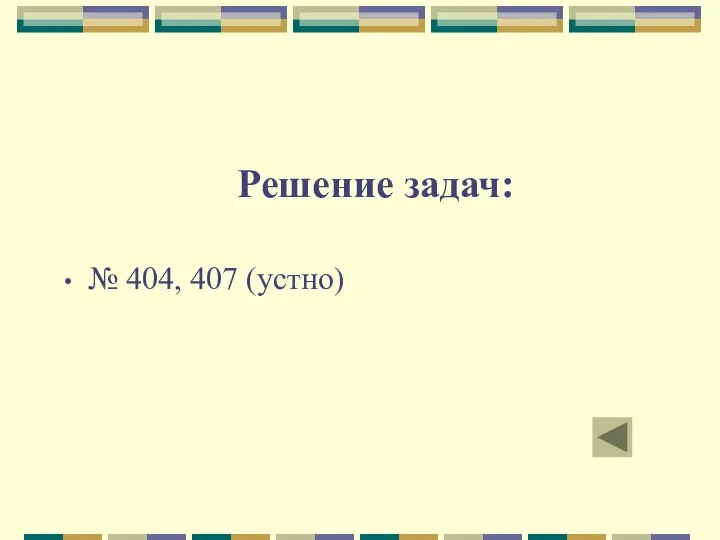 Решение задач:

• № 404, 407 (устно)